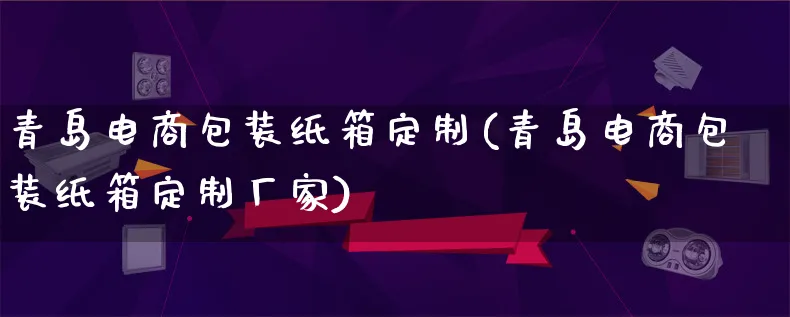 青岛电商包装纸箱定制(青岛电商包装纸箱定制厂家)